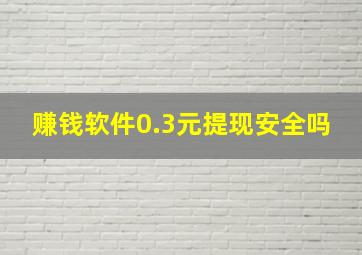 赚钱软件0.3元提现安全吗